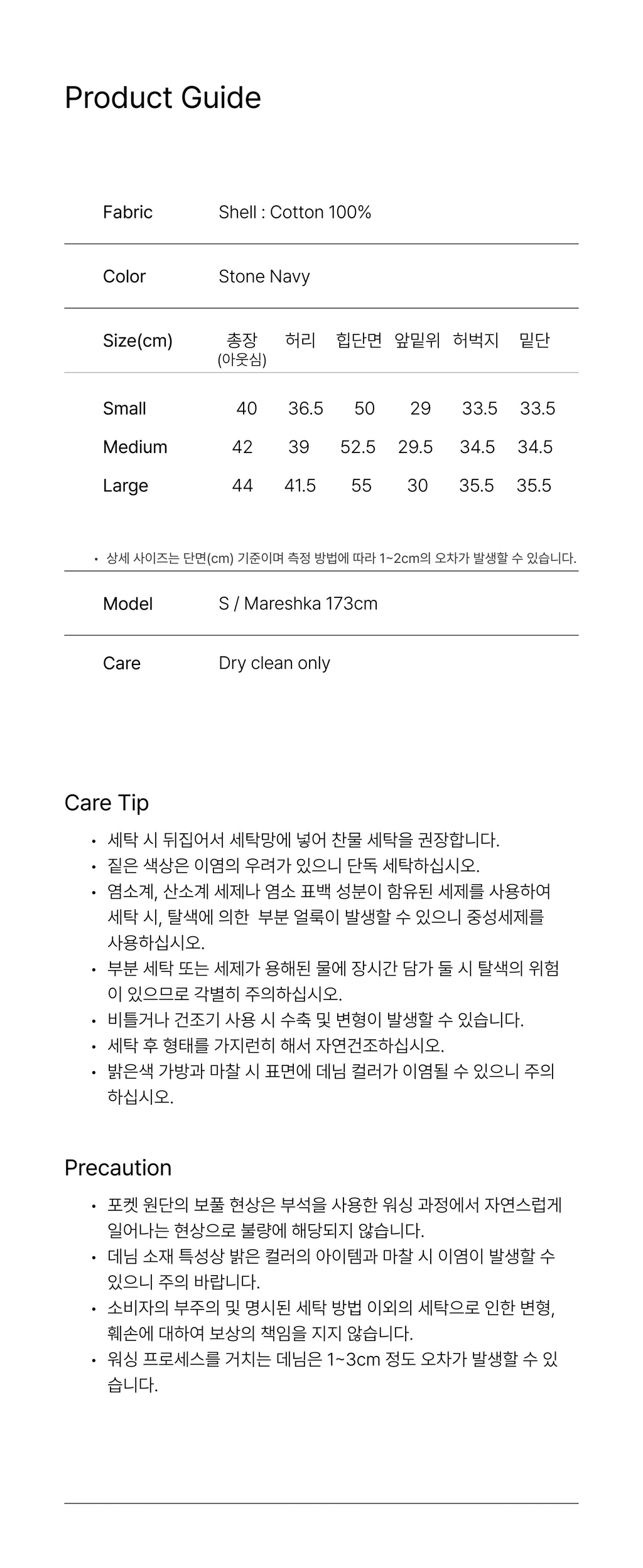 Product Guide

Fabric Shell : Cotton 100%

Color Stone Navy

| Size(cm) | 총장 (아웃심) | 허리 | 힙단면 | 앞밑위 | 허벅지 | 밑단 |
|---|---|---|---|---|---|---|
| Small | 40 | 36.5 | 50 | 29 | 33.5 | 33.5 |
| Medium | 42 | 39 | 52.5 | 29.5 | 34.5 | 34.5 |
| Large | 44 | 41.5 | 55 | 30 | 35.5 | 35.5 |

• 상세 사이즈는 단면(cm) 기준이며 측정 방법에 따라 1~2cm의 오차가 발생할 수 있습니다.

Model S / Mareshka 173cm

Care Dry clean only

Care Tip

• 세탁 시 뒤집어서 세탁망에 넣어 찬물 세탁을 권장합니다.
• 짙은 색상은 이염의 우려가 있으니 단독 세탁하십시오.
• 염소계, 산소계 세제나 염소 표백 성분이 함유된 세제를 사용하여 세탁 시, 탈색에 의한 부분 얼룩이 발생할 수 있으니 중성세제를 사용하십시오.
• 부분 세탁 또는 세제가 용해된 물에 장시간 담가 둘 시 탈색의 위험이 있으므로 각별히 주의하십시오.
• 비틀거나 건조기 사용 시 수축 및 변형이 발생할 수 있습니다.
• 세탁 후 형태를 가지런히 해서 자연건조하십시오.
• 밝은색 가방과 마찰 시 표면에 데님 컬러가 이염될 수 있으니 주의하십시오.

Precaution

• 포켓 원단의 보풀 현상은 부석을 사용한 워싱 과정에서 자연스럽게 일어나는 현상으로 불량에 해당되지 않습니다.
• 데님 소재 특성상 밝은 컬러의 아이템과 마찰 시 이염이 발생할 수 있으니 주의 바랍니다.
• 소비자의 부주의 및 명시된 세탁 방법 이외의 세탁으로 인한 변형, 훼손에 대하여 보상의 책임을 지지 않습니다.
• 워싱 프로세스를 거치는 데님은 1~3cm 정도 오차가 발생할 수 있습니다.